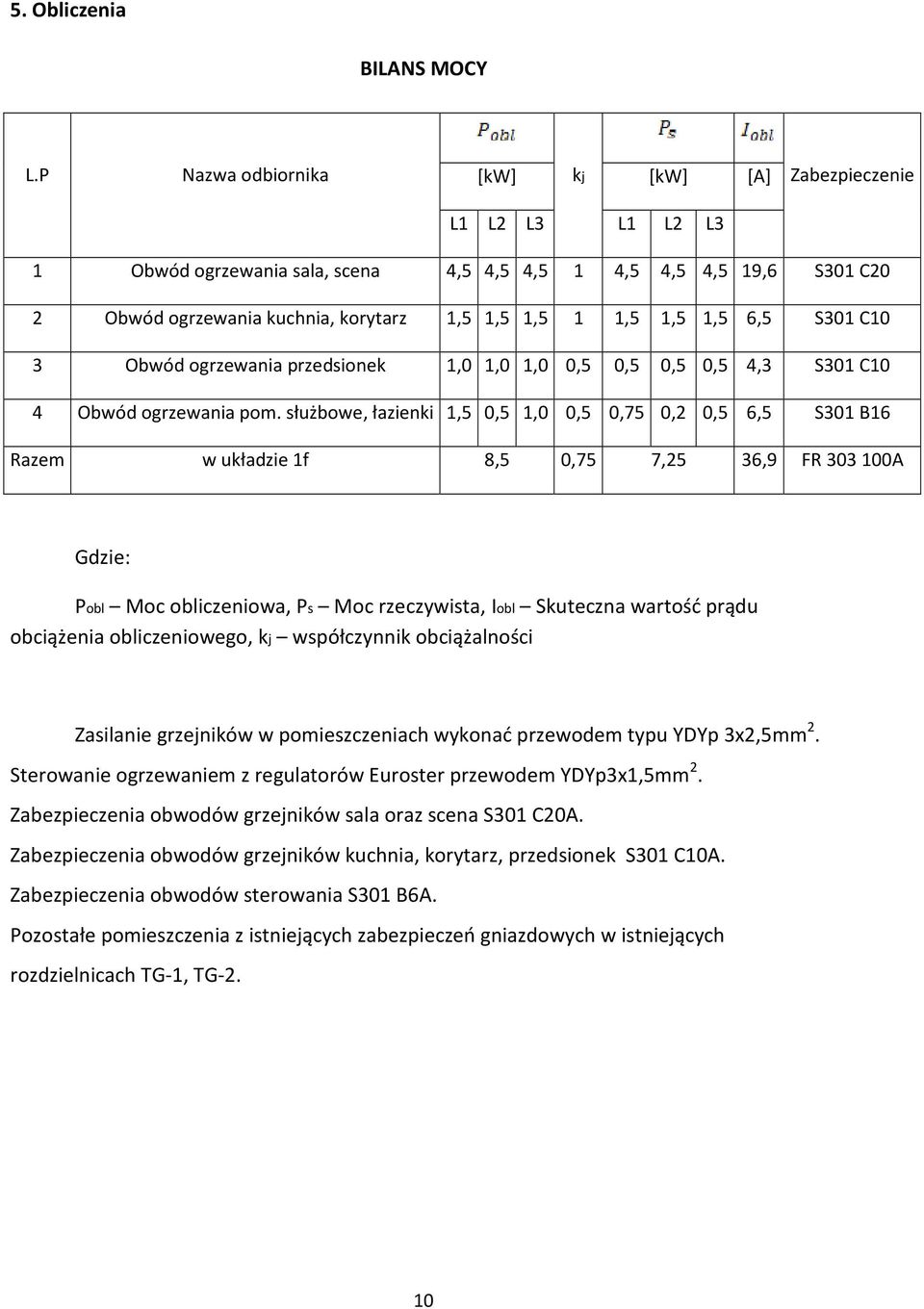 5. Obliczenia

BILANS MOCY

| L.P | Nazwa odbiornika | $P_{obl}$ [kW] L1 | L2 | L3 | $k_j$ | $P_s$ [kW] L1 | L2 | L3 | $I_{obl}$ [A] | Zabezpieczenie |
|---|---|---|---|---|---|---|---|---|---|---|
| 1 | Obwód ogrzewania sala, scena | 4,5 | 4,5 | 4,5 | 1 | 4,5 | 4,5 | 4,5 | 19,6 | S301 C20 |
| 2 | Obwód ogrzewania kuchnia, korytarz | 1,5 | 1,5 | 1,5 | 1 | 1,5 | 1,5 | 1,5 | 6,5 | S301 C10 |
| 3 | Obwód ogrzewania przedsionek | 1,0 | 1,0 | 1,0 | 0,5 | 0,5 | 0,5 | 0,5 | 4,3 | S301 C10 |
| 4 | Obwód ogrzewania pom. służbowe, łazienki | 1,5 | 0,5 | 1,0 | 0,5 | 0,75 | 0,2 | 0,5 | 6,5 | S301 B16 |
| Razem | w układzie 1f | 8,5 | | | 0,75 | 7,25 | | | 36,9 | FR 303 100A |

Gdzie:

$P_{obl}$ – Moc obliczeniowa, $P_s$ – Moc rzeczywista, $I_{obl}$ – Skuteczna wartość prądu obciążenia obliczeniowego, $k_j$ – współczynnik obciążalności

Zasilanie grzejników w pomieszczeniach wykonać przewodem typu YDYp 3x2,5mm$^2$.

Sterowanie ogrzewaniem z regulatorów Euroster przewodem YDYp3x1,5mm$^2$.

Zabezpieczenia obwodów grzejników sala oraz scena S301 C20A.

Zabezpieczenia obwodów grzejników kuchnia, korytarz, przedsionek S301 C10A.

Zabezpieczenia obwodów sterowania S301 B6A.

Pozostałe pomieszczenia z istniejących zabezpieczeń gniazdowych w istniejących rozdzielnicach TG-1, TG-2.

10